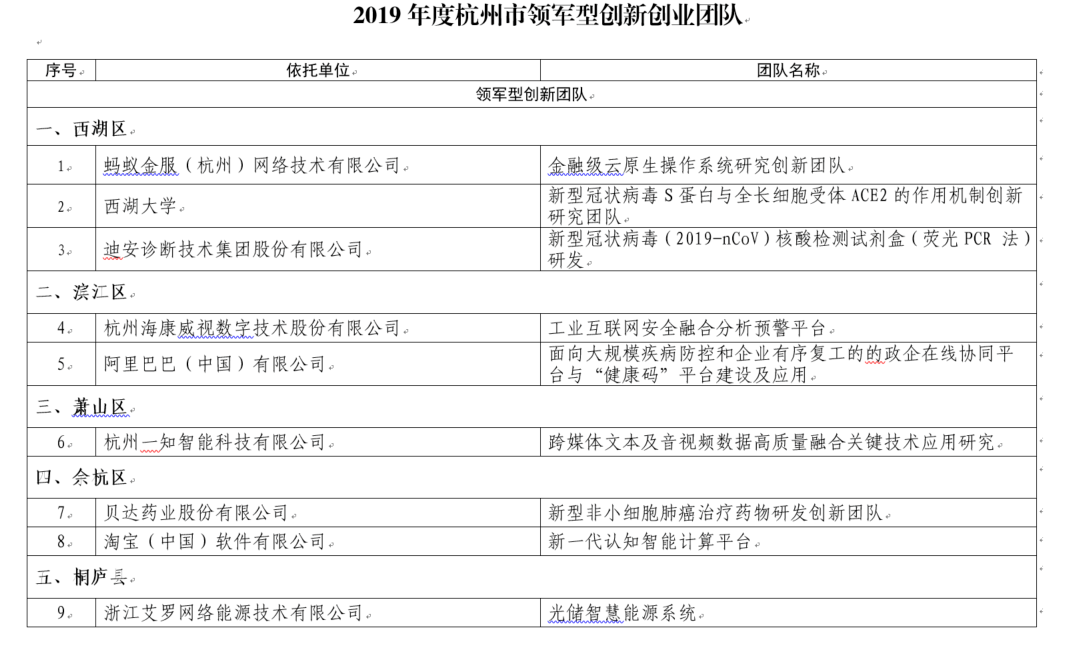 2019 年度杭州市领军型创新创业团队

| 序号 | 依托单位 | 团队名称 |
|---|---|---|
| 领军型创新团队 | | |
| 一、西湖区 | | |
| 1 | 蚂蚁金服（杭州）网络技术有限公司 | 金融级云原生操作系统研究创新团队 |
| 2 | 西湖大学 | 新型冠状病毒 S 蛋白与全长细胞受体 ACE2 的作用机制创新研究团队 |
| 3 | 迪安诊断技术集团股份有限公司 | 新型冠状病毒（2019-nCoV）核酸检测试剂盒（荧光 PCR 法）研发 |
| 二、滨江区 | | |
| 4 | 杭州海康威视数字技术股份有限公司 | 工业互联网安全融合分析预警平台 |
| 5 | 阿里巴巴（中国）有限公司 | 面向大规模疾病防控和企业有序复工的的政企在线协同平台与“健康码”平台建设及应用 |
| 三、萧山区 | | |
| 6 | 杭州一知智能科技有限公司 | 跨媒体文本及音视频数据高质量融合关键技术应用研究 |
| 四、余杭区 | | |
| 7 | 贝达药业股份有限公司 | 新型非小细胞肺癌治疗药物研发创新团队 |
| 8 | 淘宝（中国）软件有限公司 | 新一代认知智能计算平台 |
| 五、桐庐县 | | |
| 9 | 浙江艾罗网络能源技术有限公司 | 光储智慧能源系统 |